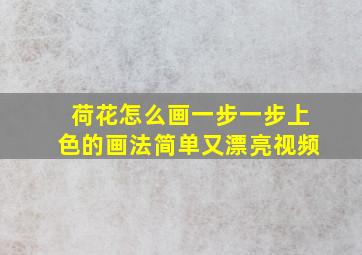 荷花怎么画一步一步上色的画法简单又漂亮视频